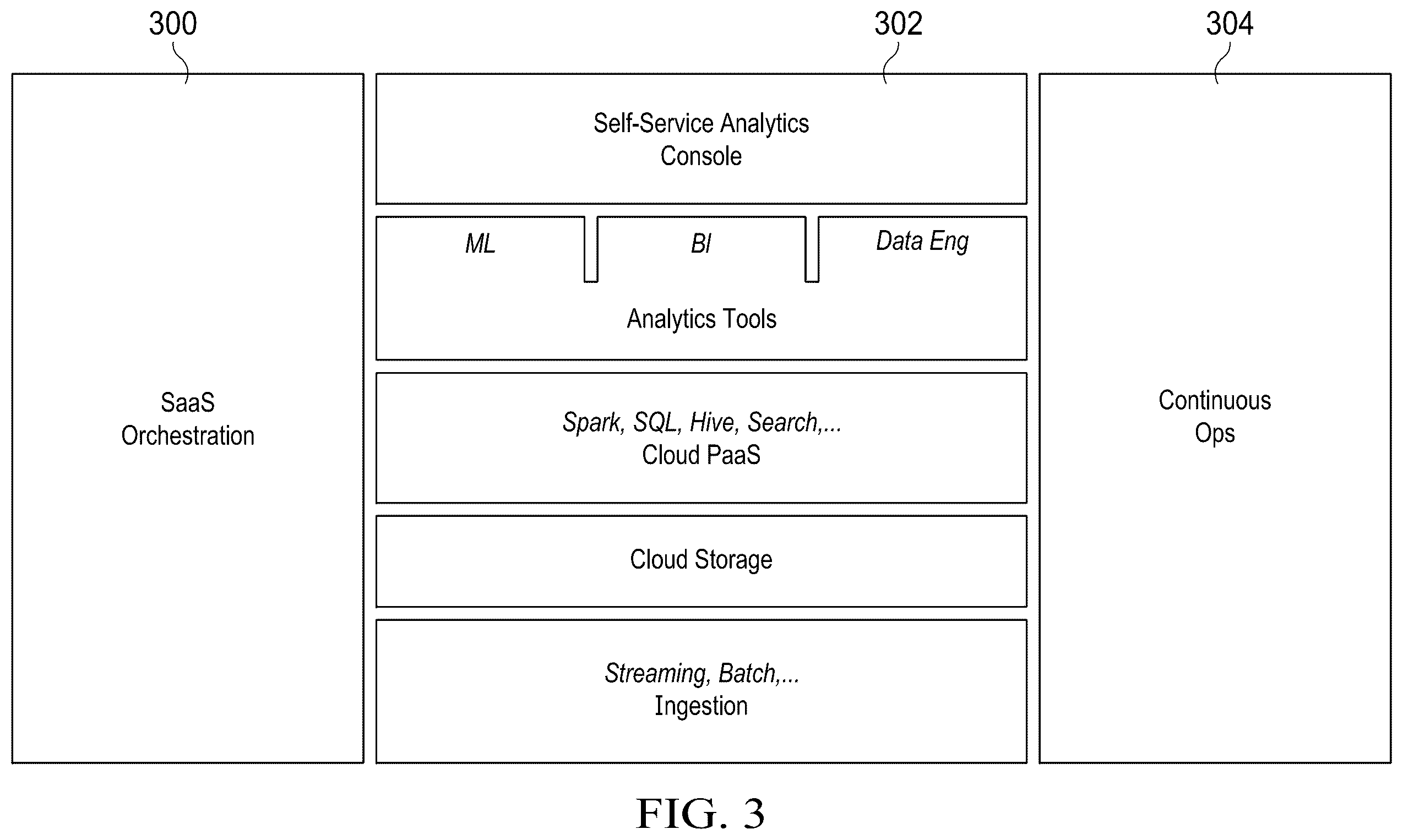 300

302

304

SaaS Orchestration

Self-Service Analytics Console

ML

BI

Data Eng

Analytics Tools

Spark, SQL, Hive, Search,...
Cloud PaaS

Cloud Storage

Streaming, Batch,...
Ingestion

Continuous Ops

FIG. 3